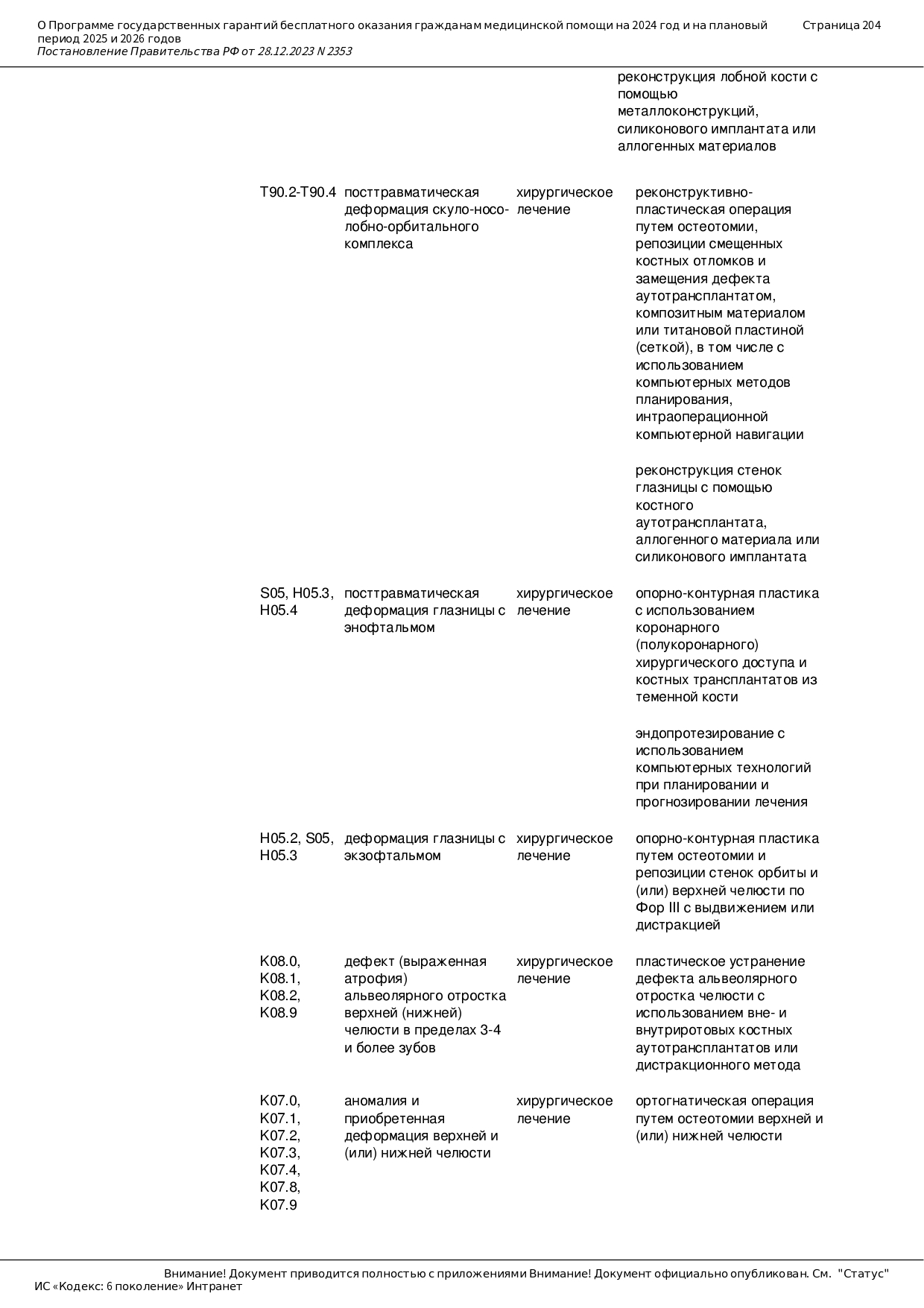 О Программе государственных гарантий бесплатного оказания гражданам медицинской помощи на 2024 год и на плановый период 2025 и 2026 годов
Страница 204
Постановление Правительства РФ от 28.12.2023 N 2353

| | | | |
|---|---|---|---|
| | | | реконструкция лобной кости с помощью металлоконструкций, силиконового имплантата или аллогенных материалов |
| T90.2-T90.4 | посттравматическая деформация скуло-носо-лобно-орбитального комплекса | хирургическое лечение | реконструктивно-пластическая операция путем остеотомии, репозиции смещенных костных отломков и замещения дефекта аутотрансплантатом, композитным материалом или титановой пластиной (сеткой), в том числе с использованием компьютерных методов планирования, интраоперационной компьютерной навигации |
| | | | реконструкция стенок глазницы с помощью костного аутотрансплантата, аллогенного материала или силиконового имплантата |
| S05, H05.3, H05.4 | посттравматическая деформация глазницы с энофтальмом | хирургическое лечение | опорно-контурная пластика с использованием коронарного (полукоронарного) хирургического доступа и костных трансплантатов из теменной кости |
| | | | эндопротезирование с использованием компьютерных технологий при планировании и прогнозировании лечения |
| H05.2, S05, H05.3 | деформация глазницы с экзофтальмом | хирургическое лечение | опорно-контурная пластика путем остеотомии и репозиции стенок орбиты и (или) верхней челюсти по Фор III с выдвижением или дистракцией |
| K08.0, K08.1, K08.2, K08.9 | дефект (выраженная атрофия) альвеолярного отростка верхней (нижней) челюсти в пределах 3-4 и более зубов | хирургическое лечение | пластическое устранение дефекта альвеолярного отростка челюсти с использованием вне- и внутриротовых костных аутотрансплантатов или дистракционного метода |
| K07.0, K07.1, K07.2, K07.3, K07.4, K07.8, K07.9 | аномалия и приобретенная деформация верхней и (или) нижней челюсти | хирургическое лечение | ортогнатическая операция путем остеотомии верхней и (или) нижней челюсти |

Внимание! Документ приводится полностью с приложениями Внимание! Документ официально опубликован. См. "Статус"
ИС «Кодекс: 6 поколение» Интранет